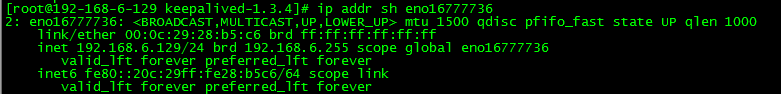 [root@192-168-6-129 keepalived-1.3.4]# ip addr sh eno16777736
2: eno16777736: <BROADCAST,MULTICAST,UP,LOWER_UP> mtu 1500 qdisc pfifo_fast state UP qlen 1000
    link/ether 00:0c:29:28:b5:c6 brd ff:ff:ff:ff:ff:ff
    inet 192.168.6.129/24 brd 192.168.6.255 scope global eno16777736
       valid_lft forever preferred_lft forever
    inet6 fe80::20c:29ff:fe28:b5c6/64 scope link
       valid_lft forever preferred_lft forever